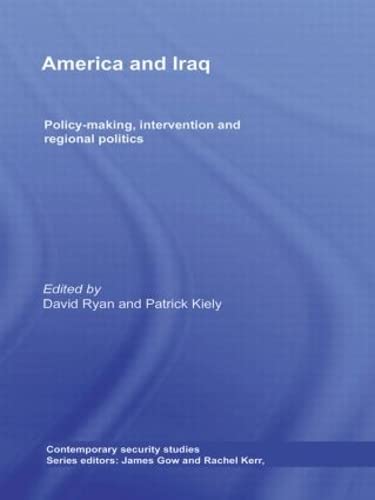 America and Iraq

Policy-making, intervention and regional politics

Edited by
David Ryan and Patrick Kiely

Contemporary security studies
Series editors: James Gow and Rachel Kerr,